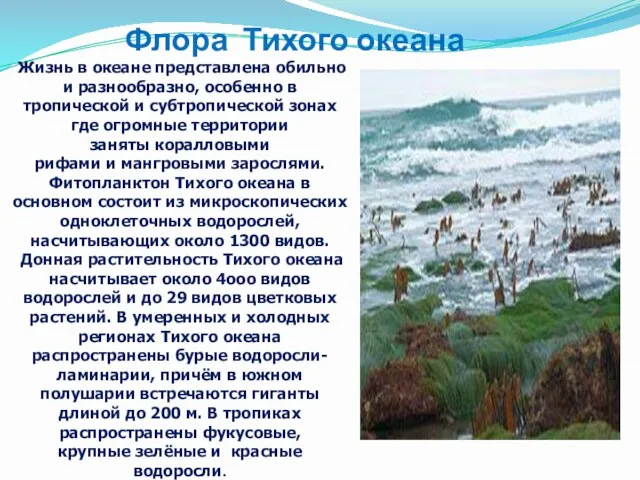 Флора Тихого океана

Жизнь в океане представлена обильно и разнообразно, особенно в тропической и субтропической зонах где огромные территории заняты коралловыми рифами и мангровыми зарослями. Фитопланктон Тихого океана в основном состоит из микроскопических одноклеточных водорослей, насчитывающих около 1300 видов. Донная растительность Тихого океана насчитывает около 4ооо видов водорослей и до 29 видов цветковых растений. В умеренных и холодных регионах Тихого океана распространены бурые водоросли-ламинарии, причём в южном полушарии встречаются гиганты длиной до 200 м. В тропиках распространены фукусовые, крупные зелёные и красные водоросли.